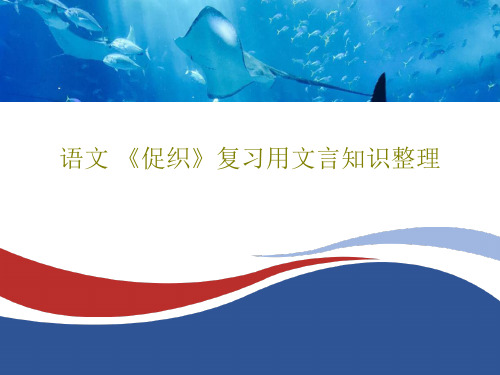 语文 《促织》复习用文言知识整理